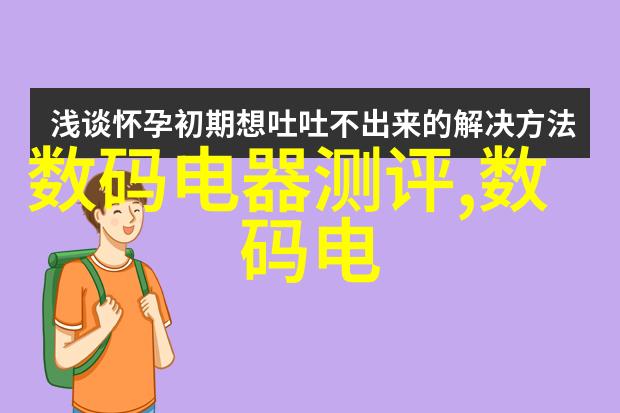 浅谈怀孕初期想吐吐不出来的解决方法

数码电器测评,数码电